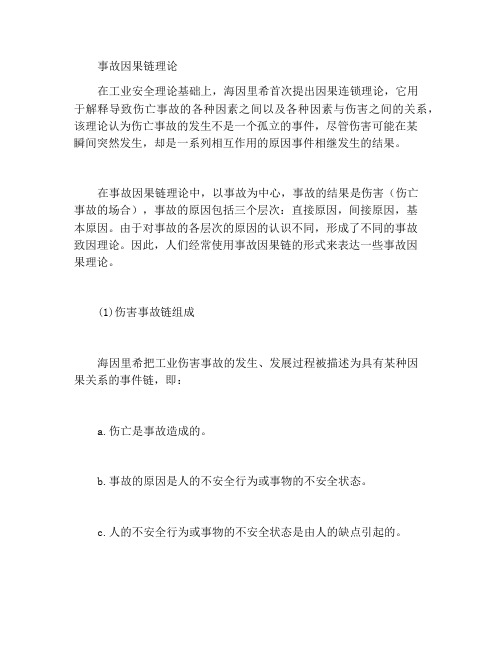 事故因果链理论

在工业安全理论基础上，海因里希首次提出因果连锁理论，它用于解释导致伤亡事故的各种因素之间以及各种因素与伤害之间的关系，该理论认为伤亡事故的发生不是一个孤立的事件，尽管伤害可能在某瞬间突然发生，却是一系列相互作用的原因事件相继发生的结果。

在事故因果链理论中，以事故为中心，事故的结果是伤害（伤亡事故的场合），事故的原因包括三个层次：直接原因，间接原因，基本原因。由于对事故的各层次的原因的认识不同，形成了不同的事故致因理论。因此，人们经常使用事故因果链的形式来表达一些事故因果理论。

(1)伤害事故链组成

海因里希把工业伤害事故的发生、发展过程被描述为具有某种因果关系的事件链，即：

a.伤亡是事故造成的。

b.事故的原因是人的不安全行为或事物的不安全状态。

c.人的不安全行为或事物的不安全状态是由人的缺点引起的。